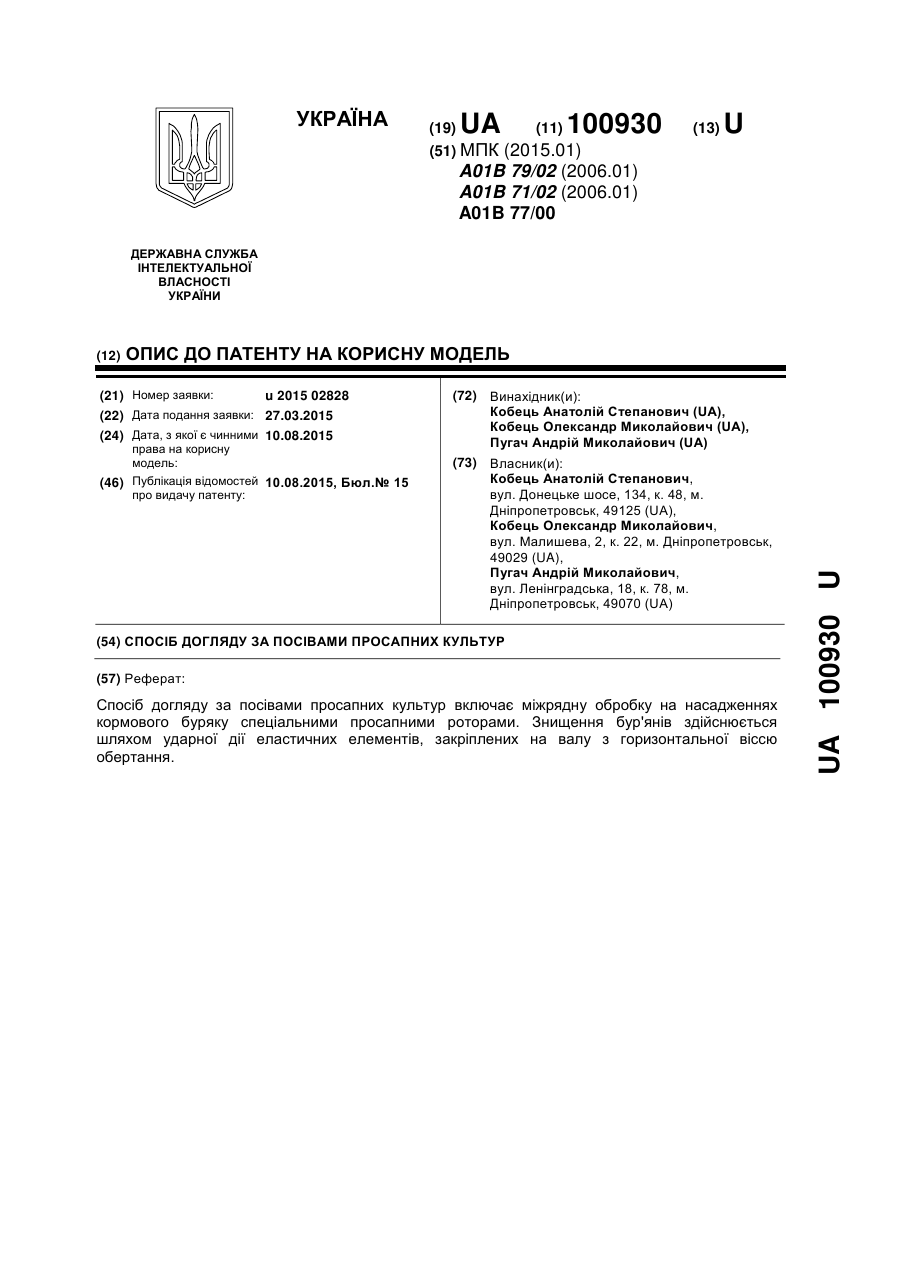 УКРАЇНА

(19) UA (11) 100930 (13) U

(51) МПК (2015.01)
A01B 79/02 (2006.01)
A01B 71/02 (2006.01)
A01B 77/00

ДЕРЖАВНА СЛУЖБА ІНТЕЛЕКТУАЛЬНОЇ ВЛАСНОСТІ УКРАЇНИ

(12) ОПИС ДО ПАТЕНТУ НА КОРИСНУ МОДЕЛЬ

(21) Номер заявки: u 2015 02828
(22) Дата подання заявки: 27.03.2015
(24) Дата, з якої є чинними права на корисну модель: 10.08.2015
(46) Публікація відомостей про видачу патенту: 10.08.2015, Бюл.№ 15

(72) Винахідник(и):
Кобець Анатолій Степанович (UA),
Кобець Олександр Миколайович (UA),
Пугач Андрій Миколайович (UA)

(73) Власник(и):
Кобець Анатолій Степанович,
вул. Донецьке шосе, 134, к. 48, м. Дніпропетровськ, 49125 (UA),
Кобець Олександр Миколайович,
вул. Малишева, 2, к. 22, м. Дніпропетровськ, 49029 (UA),
Пугач Андрій Миколайович,
вул. Ленінградська, 18, к. 78, м. Дніпропетровськ, 49070 (UA)

(54) СПОСІБ ДОГЛЯДУ ЗА ПОСІВАМИ ПРОСАПНИХ КУЛЬТУР

(57) Реферат:

Спосіб догляду за посівами просапних культур включає міжрядну обробку на насадженнях кормового буряку спеціальними просапними роторами. Знищення бур'янів здійснюється шляхом ударної дії еластичних елементів, закріплених на валу з горизонтальної віссю обертання.

UA 100930 U